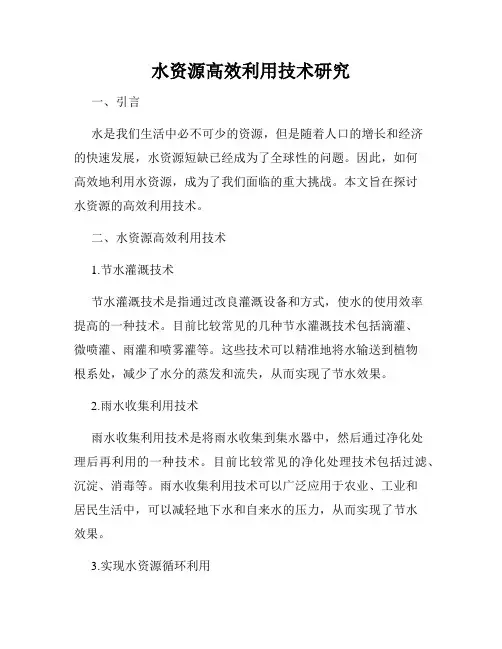 水资源高效利用技术研究

一、引言

水是我们生活中必不可少的资源，但是随着人口的增长和经济的快速发展，水资源短缺已经成为了全球性的问题。因此，如何高效地利用水资源，成为了我们面临的重大挑战。本文旨在探讨水资源的高效利用技术。

二、水资源高效利用技术

1.节水灌溉技术

节水灌溉技术是指通过改良灌溉设备和方式，使水的使用效率提高的一种技术。目前比较常见的几种节水灌溉技术包括滴灌、微喷灌、雨灌和喷雾灌等。这些技术可以精准地将水输送到植物根系处，减少了水分的蒸发和流失，从而实现了节水效果。

2.雨水收集利用技术

雨水收集利用技术是将雨水收集到集水器中，然后通过净化处理后再利用的一种技术。目前比较常见的净化处理技术包括过滤、沉淀、消毒等。雨水收集利用技术可以广泛应用于农业、工业和居民生活中，可以减轻地下水和自来水的压力，从而实现了节水效果。

3.实现水资源循环利用